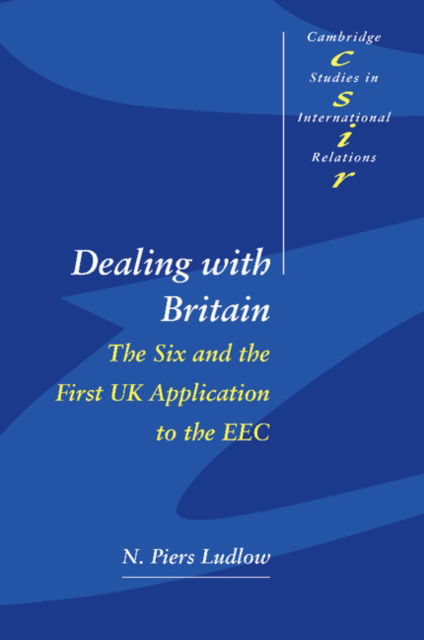 Cambridge
c
Studies in
s
International
i
Relations
r

Dealing with Britain

The Six and the First UK Application to the EEC

N. Piers Ludlow